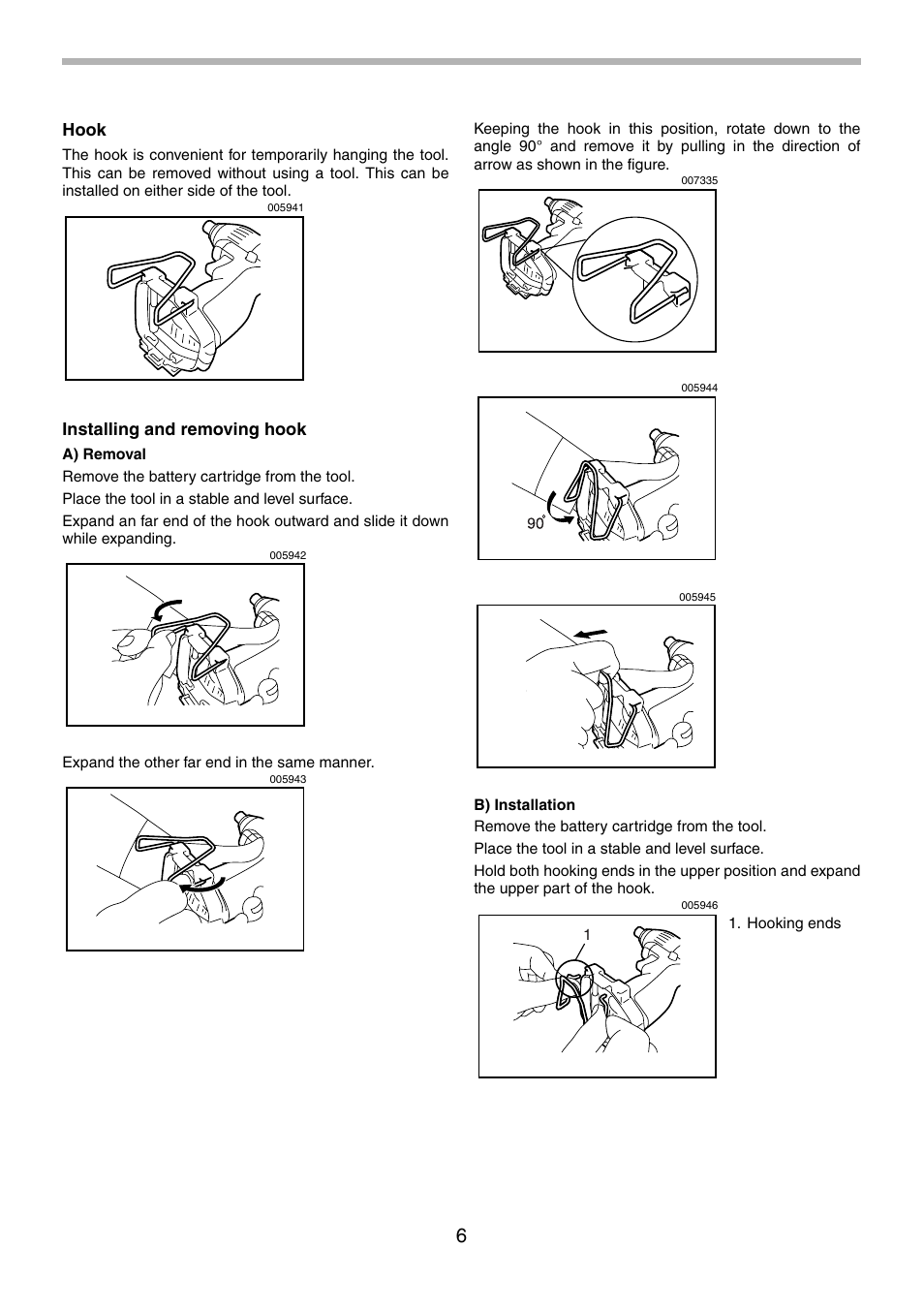 Hook

The hook is convenient for temporarily hanging the tool. This can be removed without using a tool. This can be installed on either side of the tool.

005941

Installing and removing hook

A) Removal

Remove the battery cartridge from the tool.

Place the tool in a stable and level surface.

Expand an far end of the hook outward and slide it down while expanding.

005942

Expand the other far end in the same manner.

005943

Keeping the hook in this position, rotate down to the angle 90° and remove it by pulling in the direction of arrow as shown in the figure.

007335

005944

90°

005945

B) Installation

Remove the battery cartridge from the tool.

Place the tool in a stable and level surface.

Hold both hooking ends in the upper position and expand the upper part of the hook.

005946

1

1. Hooking ends

6